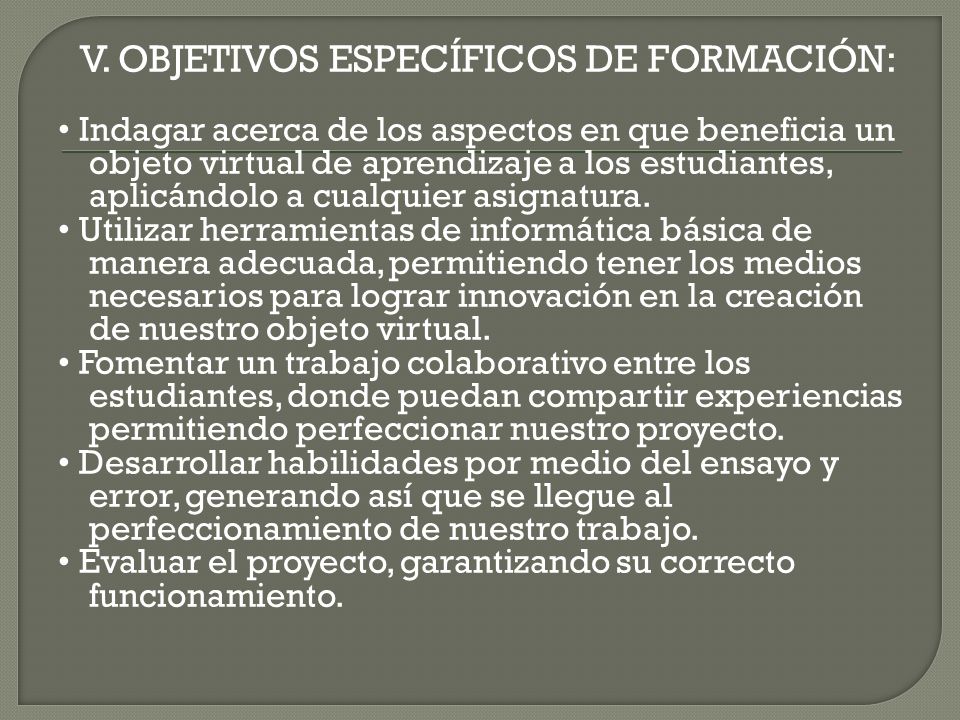 V. OBJETIVOS ESPECÍFICOS DE FORMACIÓN:

• Indagar acerca de los aspectos en que beneficia un objeto virtual de aprendizaje a los estudiantes, aplicándolo a cualquier asignatura.
• Utilizar herramientas de informática básica de manera adecuada, permitiendo tener los medios necesarios para lograr innovación en la creación de nuestro objeto virtual.
• Fomentar un trabajo colaborativo entre los estudiantes, donde puedan compartir experiencias permitiendo perfeccionar nuestro proyecto.
• Desarrollar habilidades por medio del ensayo y error, generando así que se llegue al perfeccionamiento de nuestro trabajo.
• Evaluar el proyecto, garantizando su correcto funcionamiento.